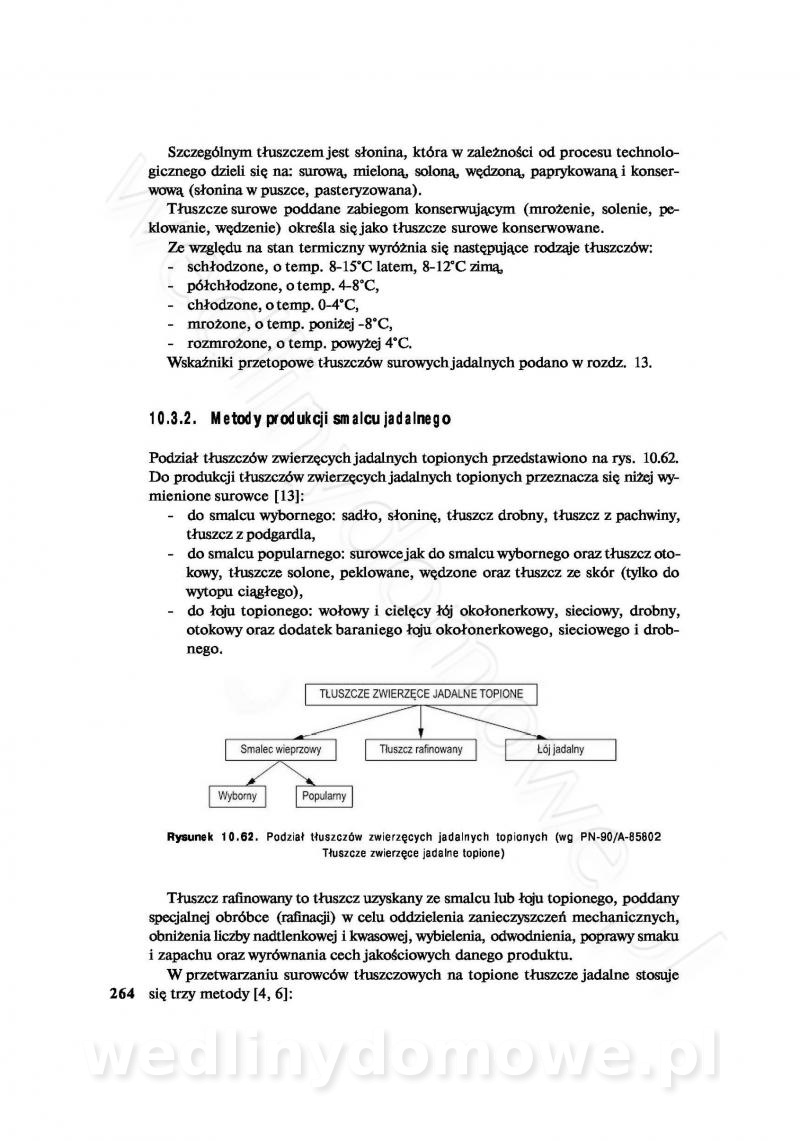 Szczególnym tłuszczem jest słonina, która w zależności od procesu technologicznego dzieli się na: surową, mieloną, soloną, wędzoną, paprykowaną i konserwową (słonina w puszce, pasteryzowana).

Tłuszcze surowe poddane zabiegom konserwującym (mrożenie, solenie, peklowanie, wędzenie) określa się jako tłuszcze surowe konserwowane.

Ze względu na stan termiczny wyróżnia się następujące rodzaje tłuszczów:
- schłodzone, o temp. 8-15°C latem, 8-12°C zimą,
- półchłodzone, o temp. 4-8°C,
- chłodzone, o temp. 0-4°C,
- mrożone, o temp. poniżej -8°C,
- rozmrożone, o temp. powyżej 4°C.

Wskaźniki przetopowe tłuszczów surowych jadalnych podano w rozdz. 13.

10.3.2. Metody produkcji smalcu jadalnego

Podział tłuszczów zwierzęcych jadalnych topionych przedstawiono na rys. 10.62. Do produkcji tłuszczów zwierzęcych jadalnych topionych przeznacza się niżej wymienione surowce [13]:
- do smalcu wybornego: sadło, słoninę, tłuszcz drobny, tłuszcz z pachwiny, tłuszcz z podgardla,
- do smalcu popularnego: surowce jak do smalcu wybornego oraz tłuszcz otokowy, tłuszcze solone, peklowane, wędzone oraz tłuszcz ze skór (tylko do wytopu ciągłego),
- do łoju topionego: wołowy i cielęcy łój okołonerkowy, sieciowy, drobny, otokowy oraz dodatek baraniego łoju okołonerkowego, sieciowego i drobnego.

TŁUSZCZE ZWIERZĘCE JADALNE TOPIONE
Smalec wieprzowy
Tłuszcz rafinowany
Łój jadalny
Wyborny
Popularny

Rysunek 10.62. Podział tłuszczów zwierzęcych jadalnych topionych (wg PN-90/A-85802 Tłuszcze zwierzęce jadalne topione)

Tłuszcz rafinowany to tłuszcz uzyskany ze smalcu lub łoju topionego, poddany specjalnej obróbce (rafinacji) w celu oddzielenia zanieczyszczeń mechanicznych, obniżenia liczby nadtlenkowej i kwasowej, wybielenia, odwodnienia, poprawy smaku i zapachu oraz wyrównania cech jakościowych danego produktu.

W przetwarzaniu surowców tłuszczowych na topione tłuszcze jadalne stosuje się trzy metody [4, 6]:

264

wedlinydomowe.pl